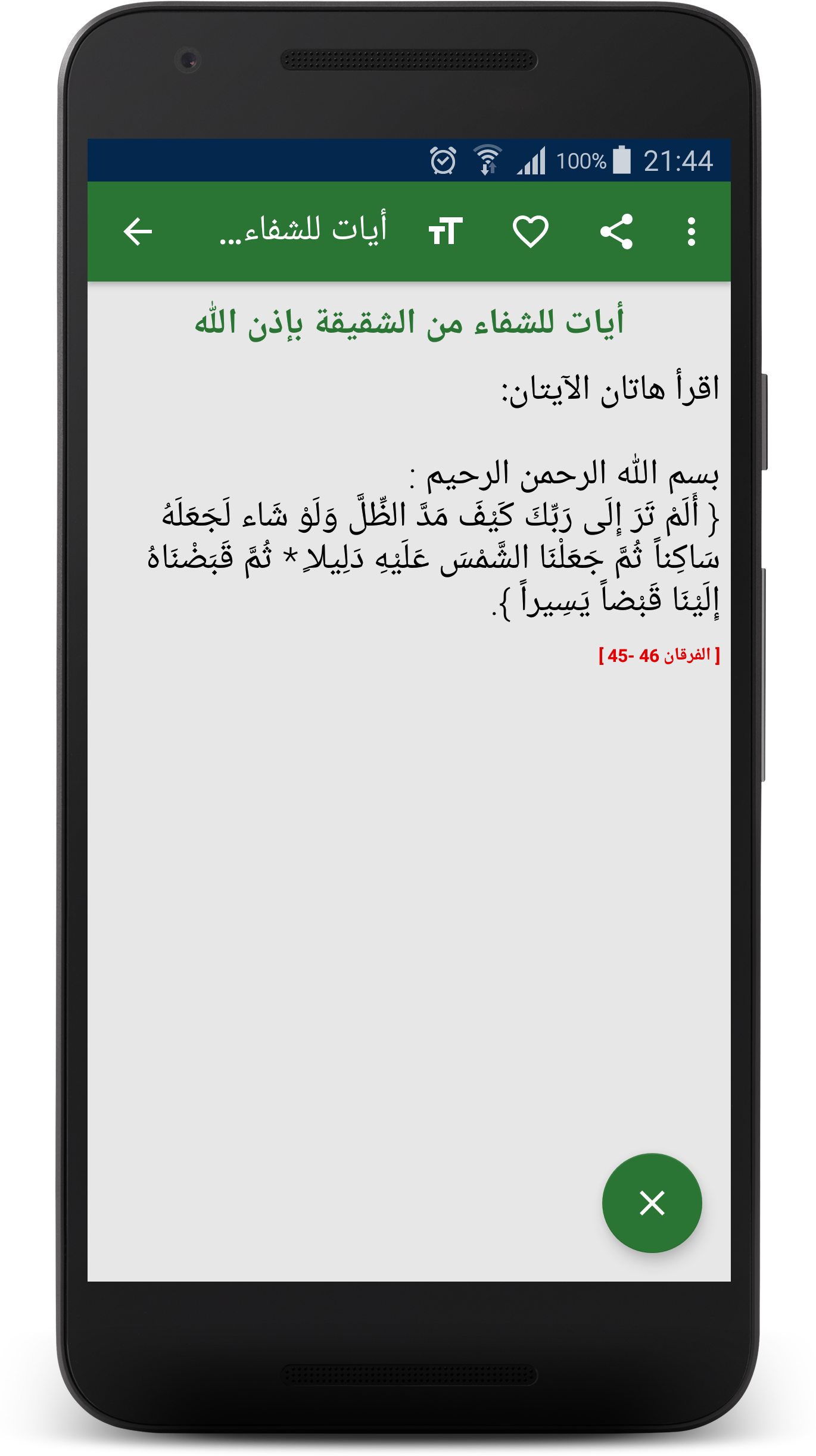 100% 21:44

أيات للشفاء...

أيات للشفاء من الشقيقة بإذن الله

اقرأ هاتان الآيتان:

بسم الله الرحمن الرحيم :
{ أَلَمْ تَرَ إِلَى رَبِّكَ كَيْفَ مَدَّ الظِّلَّ وَلَوْ شَاء لَجَعَلَهُ سَاكِناً ثُمَّ جَعَلْنَا الشَّمْسَ عَلَيْهِ دَلِيلاً * ثُمَّ قَبَضْنَاهُ إِلَيْنَا قَبْضاً يَسِيراً }.

[ الفرقان 46 -45 ]